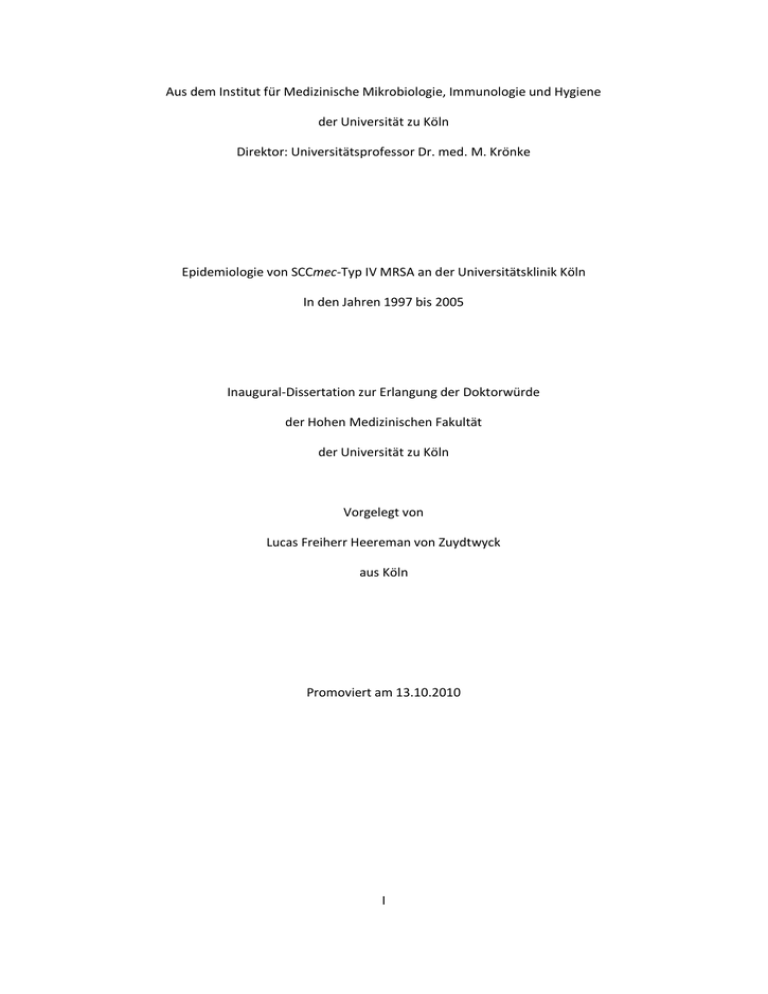 Aus dem Institut für Medizinische Mikrobiologie, Immunologie und Hygiene

der Universität zu Köln

Direktor: Universitätsprofessor Dr. med. M. Krönke

Epidemiologie von SCCmec-Typ IV MRSA an der Universitätsklinik Köln

In den Jahren 1997 bis 2005

Inaugural-Dissertation zur Erlangung der Doktorwürde

der Hohen Medizinischen Fakultät

der Universität zu Köln

Vorgelegt von

Lucas Freiherr Heereman von Zuydtwyck

aus Köln

Promoviert am 13.10.2010

I